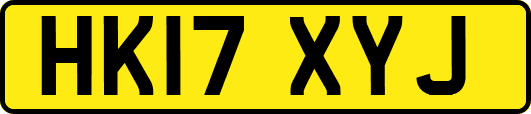 HK17 XYJ